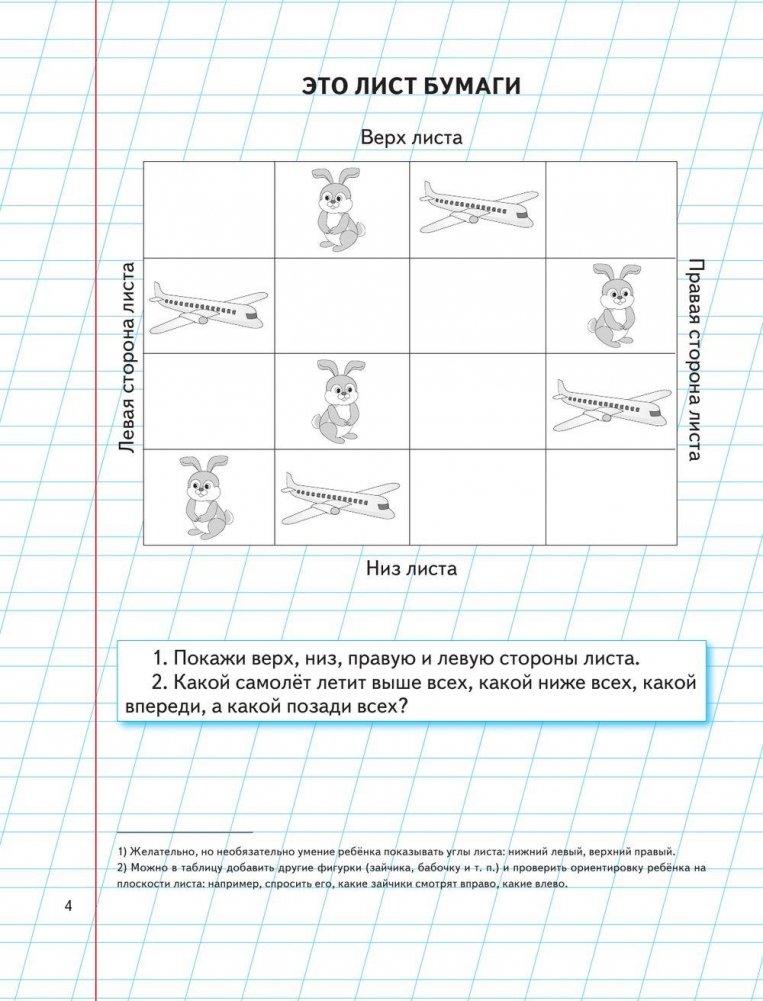 ЭТО ЛИСТ БУМАГИ

Верх листа

Левая сторона листа

Правая сторона листа

Низ листа

1. Покажи верх, низ, правую и левую стороны листа.
2. Какой самолёт летит выше всех, какой ниже всех, какой впереди, а какой позади всех?

1) Желательно, но необязательно умение ребёнка показывать углы листа: нижний левый, верхний правый.
2) Можно в таблицу добавить другие фигурки (зайчика, бабочку и т. п.) и проверить ориентировку ребёнка на плоскости листа: например, спросить его, какие зайчики смотрят вправо, какие влево.

4